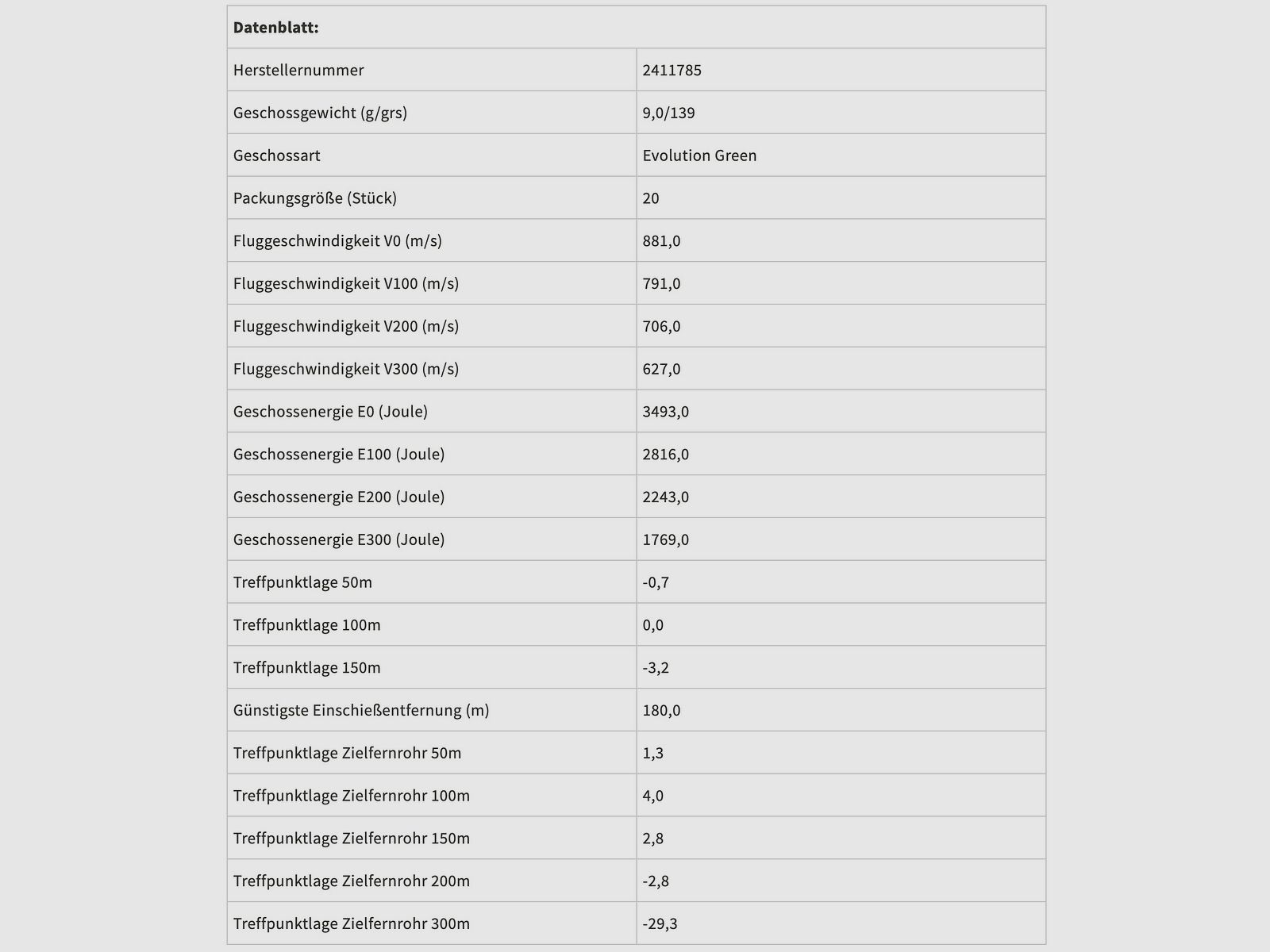 | Datenblatt: | |
|---|---|
| Herstellernummer | 2411785 |
| Geschossgewicht (g/grs) | 9,0/139 |
| Geschossart | Evolution Green |
| Packungsgröße (Stück) | 20 |
| Fluggeschwindigkeit V0 (m/s) | 881,0 |
| Fluggeschwindigkeit V100 (m/s) | 791,0 |
| Fluggeschwindigkeit V200 (m/s) | 706,0 |
| Fluggeschwindigkeit V300 (m/s) | 627,0 |
| Geschossenergie E0 (Joule) | 3493,0 |
| Geschossenergie E100 (Joule) | 2816,0 |
| Geschossenergie E200 (Joule) | 2243,0 |
| Geschossenergie E300 (Joule) | 1769,0 |
| Treffpunktlage 50m | -0,7 |
| Treffpunktlage 100m | 0,0 |
| Treffpunktlage 150m | -3,2 |
| Günstigste Einschießentfernung (m) | 180,0 |
| Treffpunktlage Zielfernrohr 50m | 1,3 |
| Treffpunktlage Zielfernrohr 100m | 4,0 |
| Treffpunktlage Zielfernrohr 150m | 2,8 |
| Treffpunktlage Zielfernrohr 200m | -2,8 |
| Treffpunktlage Zielfernrohr 300m | -29,3 |